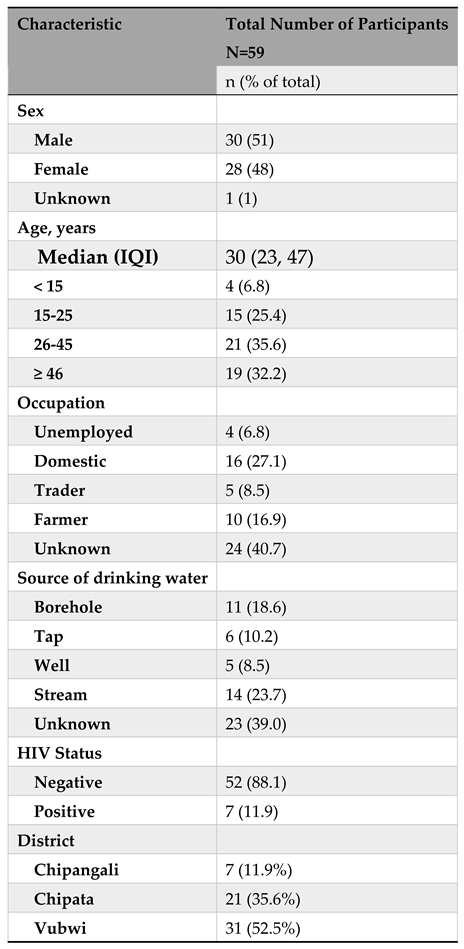 | Characteristic | Total Number of Participants N=59 |
|---|---|
| | n (% of total) |
| Sex | |
| Male | 30 (51) |
| Female | 28 (48) |
| Unknown | 1 (1) |
| Age, years | |
| Median (IQI) | 30 (23, 47) |
| < 15 | 4 (6.8) |
| 15-25 | 15 (25.4) |
| 26-45 | 21 (35.6) |
| ≥ 46 | 19 (32.2) |
| Occupation | |
| Unemployed | 4 (6.8) |
| Domestic | 16 (27.1) |
| Trader | 5 (8.5) |
| Farmer | 10 (16.9) |
| Unknown | 24 (40.7) |
| Source of drinking water | |
| Borehole | 11 (18.6) |
| Tap | 6 (10.2) |
| Well | 5 (8.5) |
| Stream | 14 (23.7) |
| Unknown | 23 (39.0) |
| HIV Status | |
| Negative | 52 (88.1) |
| Positive | 7 (11.9) |
| District | |
| Chipangali | 7 (11.9%) |
| Chipata | 21 (35.6%) |
| Vubwi | 31 (52.5%) |